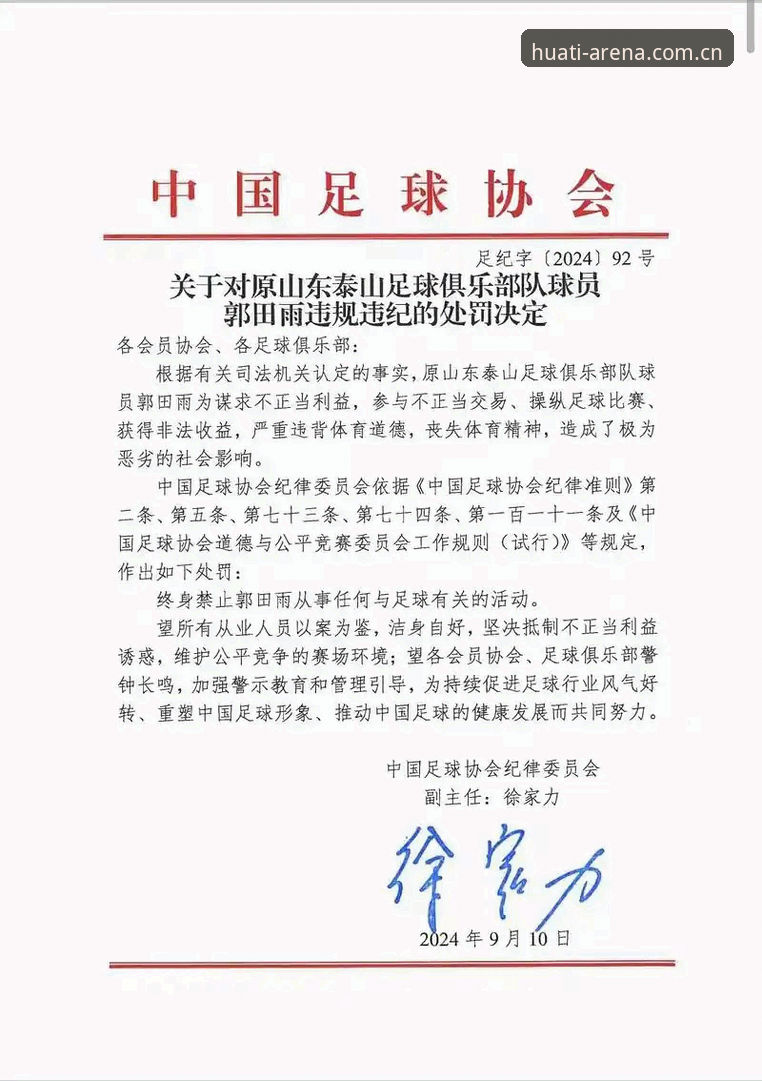 中国足球协会

足纪字〔2024〕92号

关于对原山东泰山足球俱乐部队球员
郭田雨违规违纪的处罚决定

各会员协会、各足球俱乐部：

根据有关司法机关认定的事实，原山东泰山足球俱乐部队球员郭田雨为谋求不正当利益，参与不正当交易、操纵足球比赛、获得非法收益，严重违背体育道德，丧失体育精神，造成了极为恶劣的社会影响。

中国足球协会纪律委员会依据《中国足球协会纪律准则》第二条、第五条、第七十三条、第七十四条、第一百一十一条及《中国足球协会道德与公平竞赛委员会工作规则（试行）》等规定，作出如下处罚：

终身禁止郭田雨从事任何与足球有关的活动。

望所有从业人员以案为鉴，洁身自好，坚决抵制不正当利益诱惑，维护公平竞争的赛场环境；望各会员协会、足球俱乐部警钟长鸣，加强警示教育和管理引导，为持续促进足球行业风气好转、重塑中国足球形象、推动中国足球的健康发展而共同努力。

中国足球协会纪律委员会
副主任：徐家力

徐家力

2024年9月10日

huati-arena.com.cn